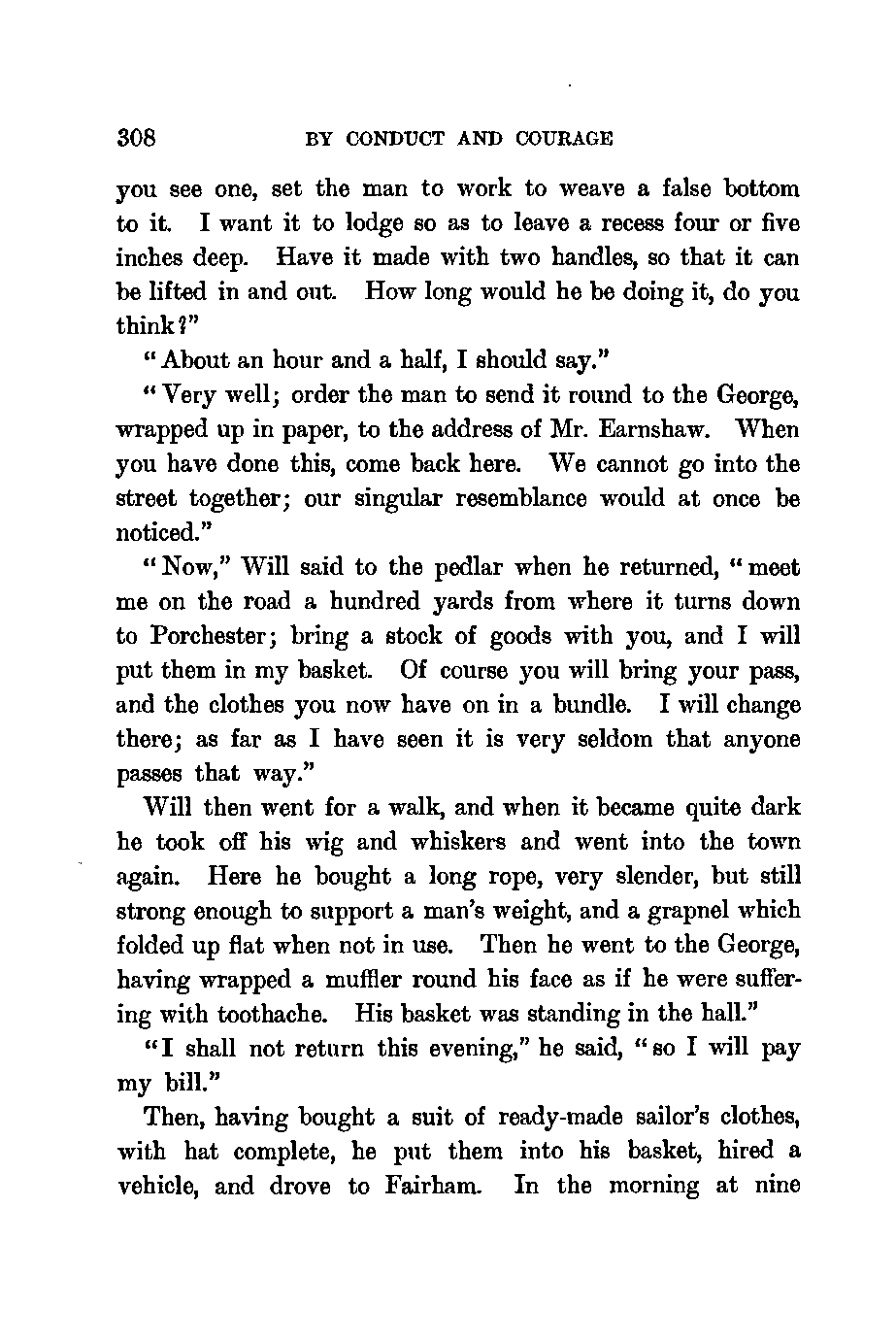 308 BY CONDUCT AND COURAGE

you see one, set the man to work to weave a false bottom to it. I want it to lodge so as to leave a recess four or five inches deep. Have it made with two handles, so that it can be lifted in and out. How long would he be doing it, do you think?"

"About an hour and a half, I should say."

"Very well; order the man to send it round to the George, wrapped up in paper, to the address of Mr. Earnshaw. When you have done this, come back here. We cannot go into the street together; our singular resemblance would at once be noticed."

"Now," Will said to the pedlar when he returned, "meet me on the road a hundred yards from where it turns down to Porchester; bring a stock of goods with you, and I will put them in my basket. Of course you will bring your pass, and the clothes you now have on in a bundle. I will change there; as far as I have seen it is very seldom that anyone passes that way."

Will then went for a walk, and when it became quite dark he took off his wig and whiskers and went into the town again. Here he bought a long rope, very slender, but still strong enough to support a man's weight, and a grapnel which folded up flat when not in use. Then he went to the George, having wrapped a muffler round his face as if he were suffering with toothache. His basket was standing in the hall."

"I shall not return this evening," he said, "so I will pay my bill."

Then, having bought a suit of ready-made sailor's clothes, with hat complete, he put them into his basket, hired a vehicle, and drove to Fairham. In the morning at nine